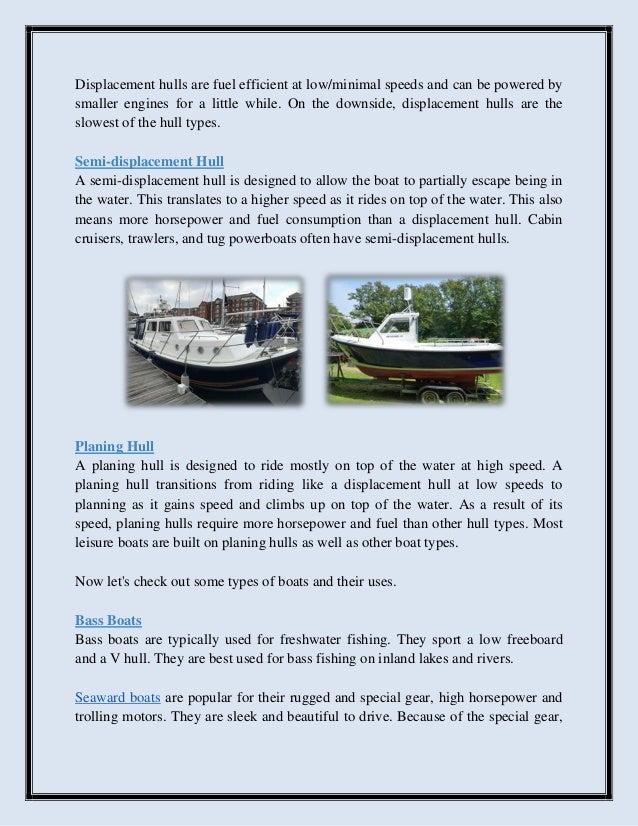 Displacement hulls are fuel efficient at low/minimal speeds and can be powered by smaller engines for a little while. On the downside, displacement hulls are the slowest of the hull types.

Semi-displacement Hull
A semi-displacement hull is designed to allow the boat to partially escape being in the water. This translates to a higher speed as it rides on top of the water. This also means more horsepower and fuel consumption than a displacement hull. Cabin cruisers, trawlers, and tug powerboats often have semi-displacement hulls.

Planing Hull
A planing hull is designed to ride mostly on top of the water at high speed. A planing hull transitions from riding like a displacement hull at low speeds to planning as it gains speed and climbs up on top of the water. As a result of its speed, planing hulls require more horsepower and fuel than other hull types. Most leisure boats are built on planing hulls as well as other boat types.

Now let's check out some types of boats and their uses.

Bass Boats
Bass boats are typically used for freshwater fishing. They sport a low freeboard and a V hull. They are best used for bass fishing on inland lakes and rivers.

Seaward boats are popular for their rugged and special gear, high horsepower and trolling motors. They are sleek and beautiful to drive. Because of the special gear,